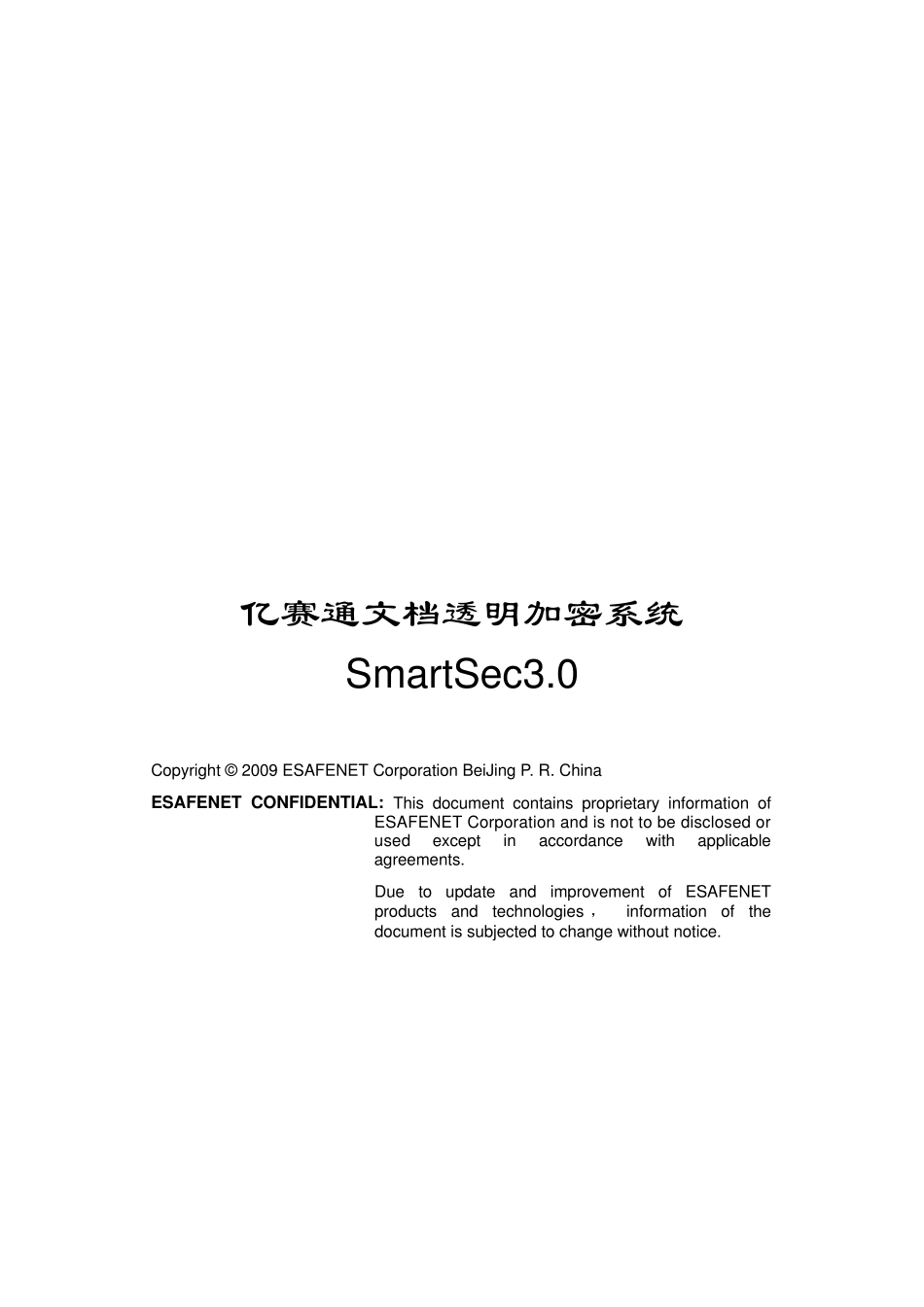 亿赛通文档透明加密系统

SmartSec3.0

Copyright © 2009 ESAFENET Corporation BeiJing P. R. China

ESAFENET CONFIDENTIAL: This document contains proprietary information of ESAFENET Corporation and is not to be disclosed or used except in accordance with applicable agreements.

Due to update and improvement of ESAFENET products and technologies， information of the document is subjected to change without notice.